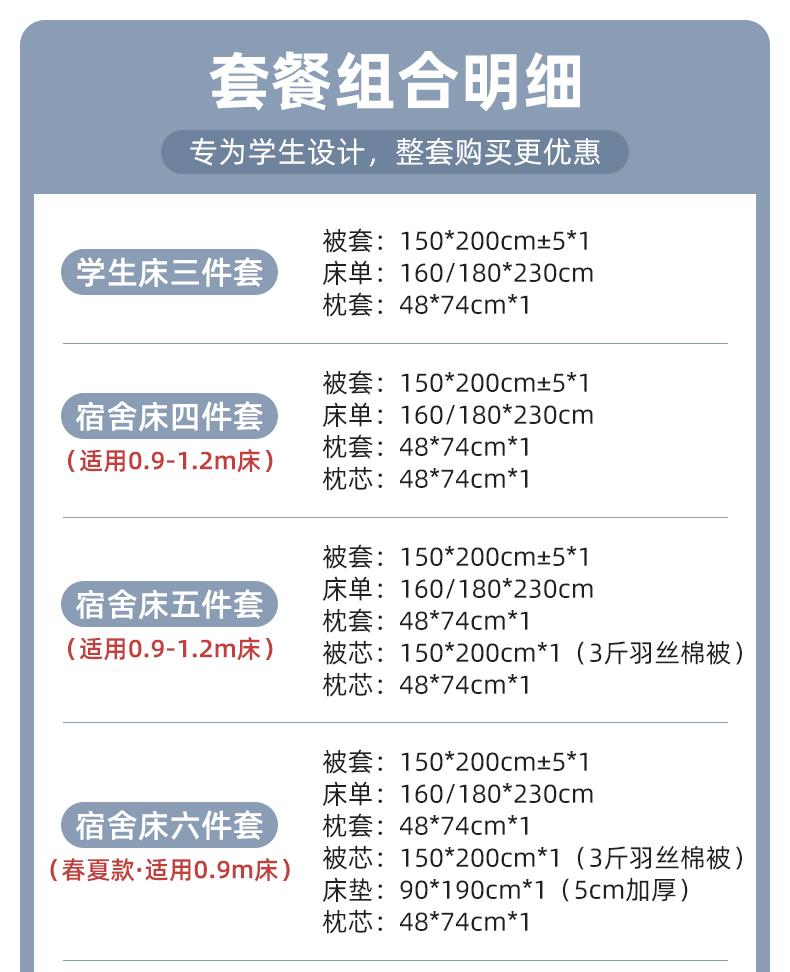 套餐组合明细

专为学生设计，整套购买更优惠

学生床三件套

被套：150*200cm±5*1
床单：160/180*230cm
枕套：48*74cm*1

宿舍床四件套
（适用0.9-1.2m床）

被套：150*200cm±5*1
床单：160/180*230cm
枕套：48*74cm*1
枕芯：48*74cm*1

宿舍床五件套
（适用0.9-1.2m床）

被套：150*200cm±5*1
床单：160/180*230cm
枕套：48*74cm*1
被芯：150*200cm*1（3斤羽丝棉被）
枕芯：48*74cm*1

宿舍床六件套
（春夏款·适用0.9m床）

被套：150*200cm±5*1
床单：160/180*230cm
枕套：48*74cm*1
被芯：150*200cm*1（3斤羽丝棉被）
床垫：90*190cm*1（5cm加厚）
枕芯：48*74cm*1